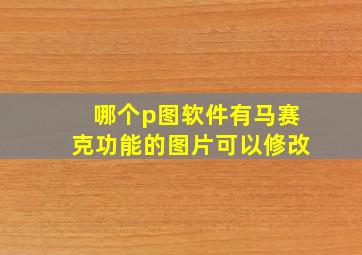 哪个p图软件有马赛克功能的图片可以修改